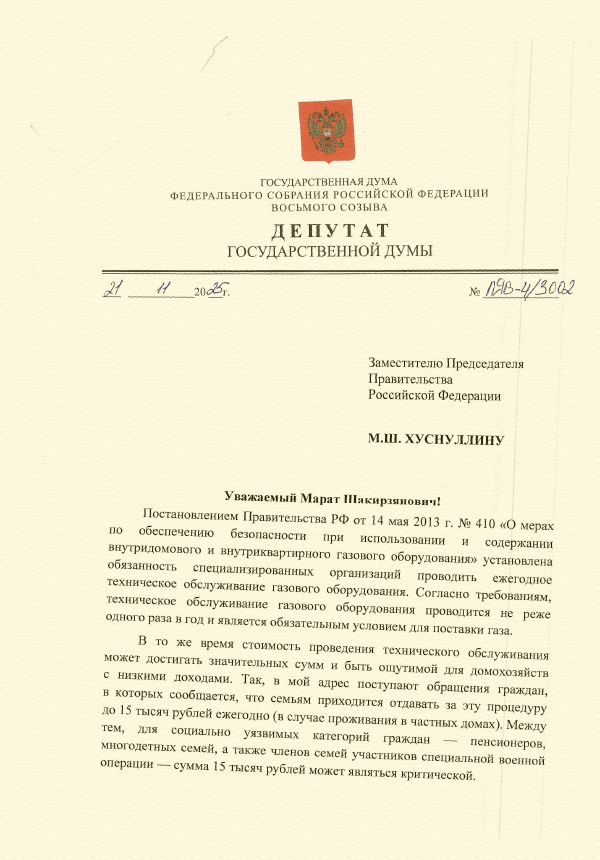 ГОСУДАРСТВЕННАЯ ДУМА
ФЕДЕРАЛЬНОГО СОБРАНИЯ РОССИЙСКОЙ ФЕДЕРАЦИИ
ВОСЬМОГО СОЗЫВА

ДЕПУТАТ
ГОСУДАРСТВЕННОЙ ДУМЫ

21 11 2025 г. № ЛЯВ-4/3002

Заместителю Председателя
Правительства
Российской Федерации

М.Ш. ХУСНУЛЛИНУ

Уважаемый Марат Шакирзянович!

Постановлением Правительства РФ от 14 мая 2013 г. № 410 «О мерах по обеспечению безопасности при использовании и содержании внутридомового и внутриквартирного газового оборудования» установлена обязанность специализированных организаций проводить ежегодное техническое обслуживание газового оборудования. Согласно требованиям, техническое обслуживание газового оборудования проводится не реже одного раза в год и является обязательным условием для поставки газа.

В то же время стоимость проведения технического обслуживания может достигать значительных сумм и быть ощутимой для домохозяйств с низкими доходами. Так, в мой адрес поступают обращения граждан, в которых сообщается, что семьям приходится отдавать за эту процедуру до 15 тысяч рублей ежегодно (в случае проживания в частных домах). Между тем, для социально уязвимых категорий граждан — пенсионеров, многодетных семей, а также членов семей участников специальной военной операции — сумма 15 тысяч рублей может являться критической.